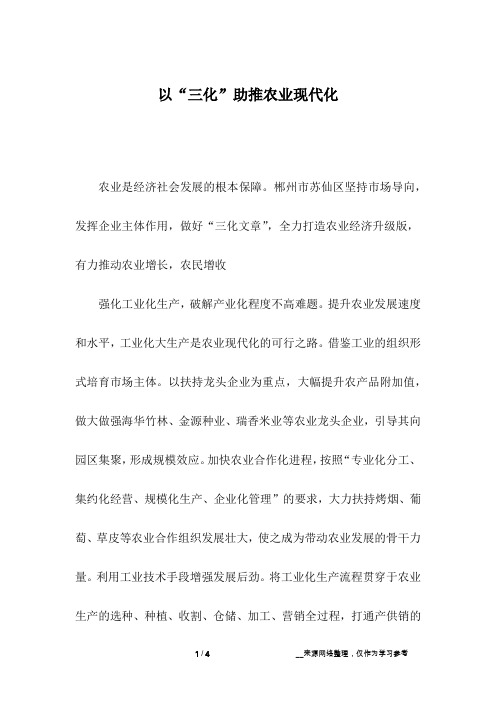 以“三化”助推农业现代化

农业是经济社会发展的根本保障。郴州市苏仙区坚持市场导向，发挥企业主体作用，做好“三化文章”，全力打造农业经济升级版，有力推动农业增长，农民增收

强化工业化生产，破解产业化程度不高难题。提升农业发展速度和水平，工业化大生产是农业现代化的可行之路。借鉴工业的组织形式培育市场主体。以扶持龙头企业为重点，大幅提升农产品附加值，做大做强海华竹林、金源种业、瑞香米业等农业龙头企业，引导其向园区集聚，形成规模效应。加快农业合作化进程，按照“专业化分工、集约化经营、规模化生产、企业化管理”的要求，大力扶持烤烟、葡萄、草皮等农业合作组织发展壮大，使之成为带动农业发展的骨干力量。利用工业技术手段增强发展后劲。将工业化生产流程贯穿于农业生产的选种、种植、收割、仓储、加工、营销全过程，打通产供销的

1 / 4

__来源网络整理，仅作为学习参考